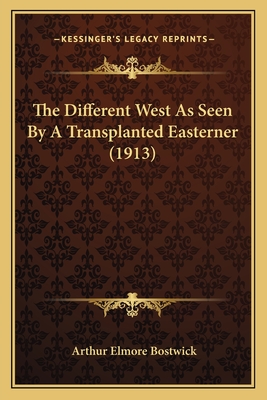 —KESSINGER'S LEGACY REPRINTS—

The Different West As Seen By A Transplanted Easterner (1913)

Arthur Elmore Bostwick